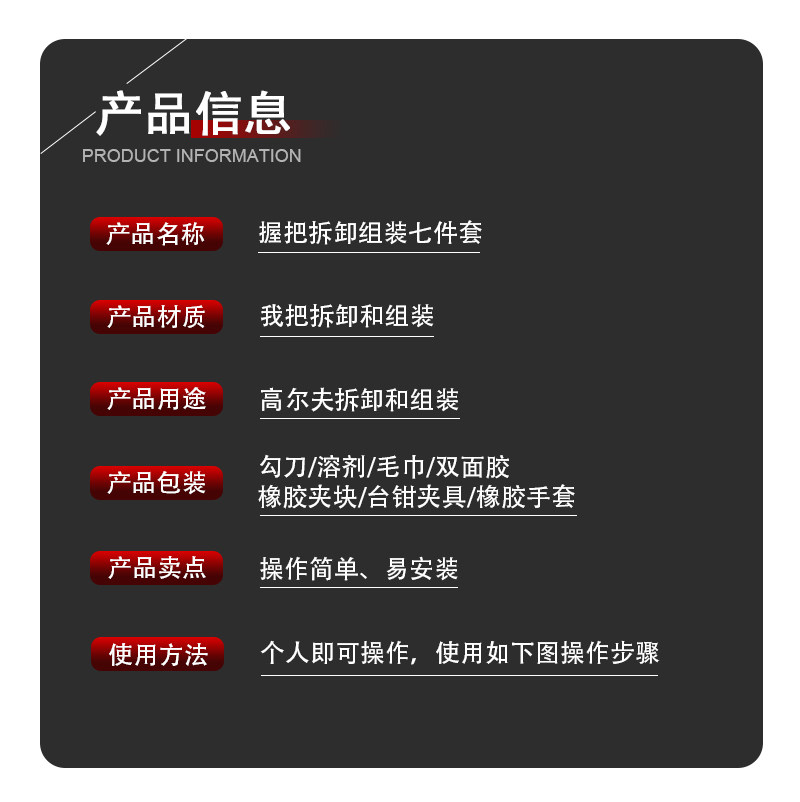 产品信息
PRODUCT INFORMATION

产品名称 握把拆卸组装七件套

产品材质 我把拆卸和组装

产品用途 高尔夫拆卸和组装

产品包装 勾刀/溶剂/毛巾/双面胶
橡胶夹块/台钳夹具/橡胶手套

产品卖点 操作简单、易安装

使用方法 个人即可操作，使用如下图操作步骤